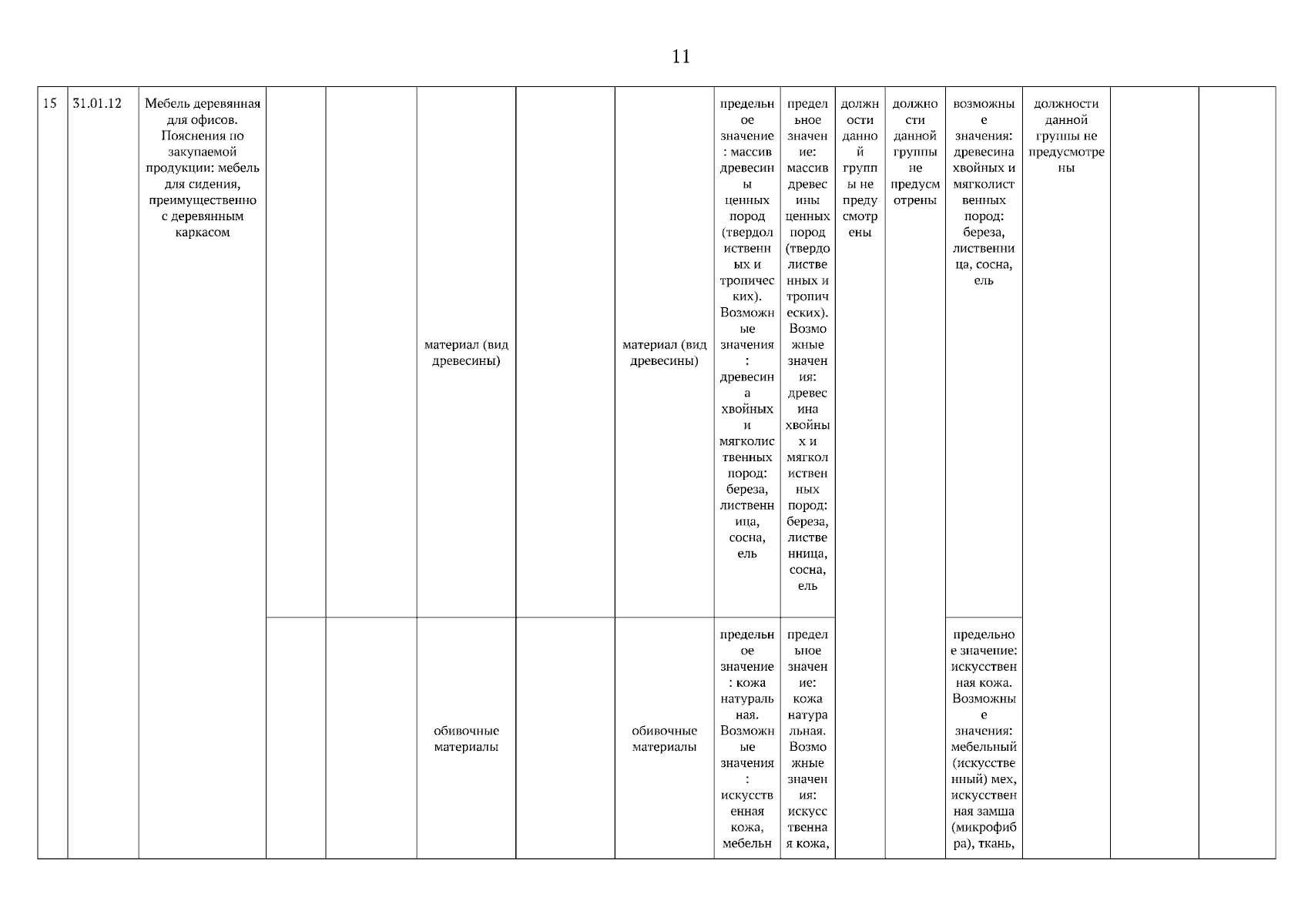 11

| 15 | 31.01.12 | Мебель деревянная для офисов. Пояснения по закупаемой продукции: мебель для сидения, преимущественно с деревянным каркасом | | | материал (вид древесины) | | материал (вид древесины) | предельное значение: массив древесины ценных пород (твердолиственных и тропических). Возможные значения: древесина хвойных и мягколиственных пород: береза, лиственница, сосна, ель | предельное значение: массив древесины ценных пород (твердолиственных и тропических). Возможные значения: древесина хвойных и мягколиственных пород: береза, лиственница, сосна, ель | должности данной группы не предусмотрены | должности данной группы не предусмотрены | возможные значения: древесина хвойных и мягколиственных пород: береза, лиственница, сосна, ель | должности данной группы не предусмотрены | | |
|---|---|---|---|---|---|---|---|---|---|---|---|---|---|---|---|
| | | | | | обивочные материалы | | обивочные материалы | предельное значение: кожа натуральная. Возможные значения: искусственная кожа, мебельн | предельное значение: кожа натуральная. Возможные значения: искусственная кожа, | | | предельное значение: искусственная кожа. Возможные значения: мебельный (искусственный) мех, искусственная замша (микрофибра), ткань, | | | |